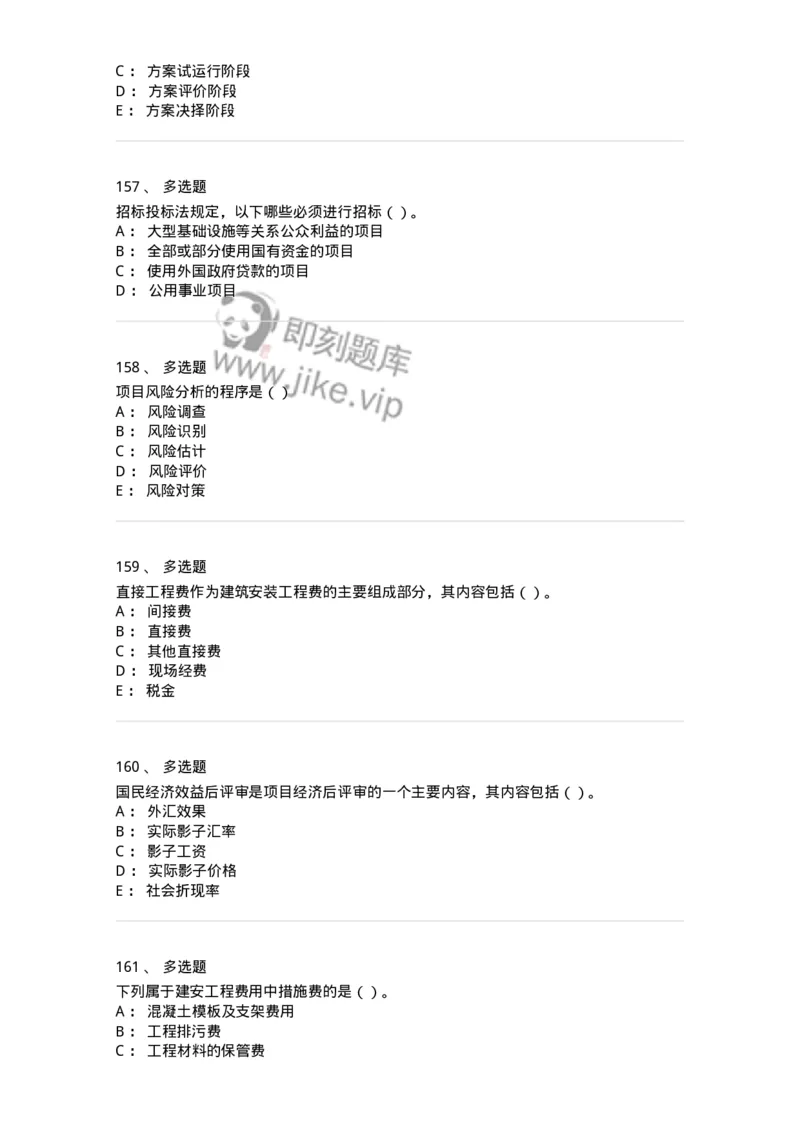 C： 方案试运行阶段
D： 方案评价阶段
E： 方案决择阶段

157、 多选题
招标投标法规定，以下哪些必须进行招标（ ）。
A： 大型基础设施等关系公众利益的项目
B： 全部或部分使用国有资金的项目
C： 使用外国政府贷款的项目
D： 公用事业项目

即刻题库
www.jike.vip

158、 多选题
项目风险分析的程序是（ ）
A： 风险调查
B： 风险识别
C： 风险估计
D： 风险评价
E： 风险对策

159、 多选题
直接工程费作为建筑安装工程费的主要组成部分，其内容包括（ ）。
A： 间接费
B： 直接费
C： 其他直接费
D： 现场经费
E： 税金

160、 多选题
国民经济效益后评审是项目经济后评审的一个主要内容，其内容包括（ ）。
A： 外汇效果
B： 实际影子汇率
C： 影子工资
D： 实际影子价格
E： 社会折现率

161、 多选题
下列属于建安工程费用中措施费的是（ ）。
A： 混凝土模板及支架费用
B： 工程排污费
C： 工程材料的保管费